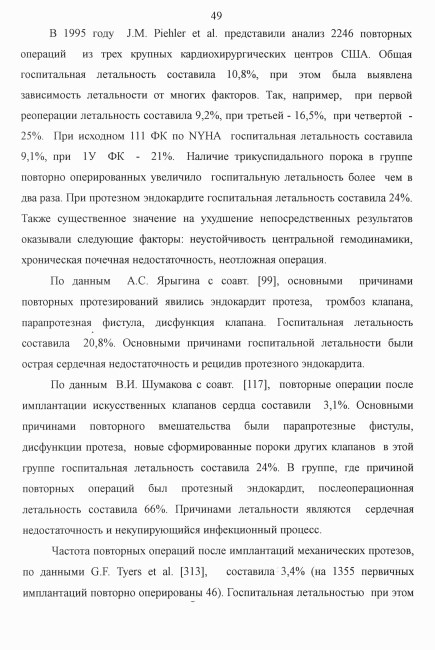 49

В 1995 году J.M. Piehler et al. представили анализ 2246 повторных операций из трех крупных кардиохирургических центров США. Общая госпитальная летальность составила 10,8%, при этом была выявлена зависимость летальности от многих факторов. Так, например, при первой реоперации летальность составила 9,2%, при третьей - 16,5%, при четвертой - 25%. При исходном 111 ФК по NYHA госпитальная летальность составила 9,1%, при 1У ФК - 21%. Наличие трикуспидального порока в группе повторно оперированных увеличило госпитальную летальность более чем в два раза. При протезном эндокардите госпитальная летальность составила 24%. Также существенное значение на ухудшение непосредственных результатов оказывали следующие факторы: неустойчивость центральной гемодинамики, хроническая почечная недостаточность, неотложная операция.

По данным А.С. Ярыгина с соавт. [99], основными причинами повторных протезирований явились эндокардит протеза, тромбоз клапана, парапротезная фистула, дисфункция клапана. Госпитальная летальность составила 20,8%. Основными причинами госпитальной летальности были острая сердечная недостаточность и рецидив протезного эндокардита.

По данным В.И. Шумакова с соавт. [117], повторные операции после имплантации искусственных клапанов сердца составили 3,1%. Основными причинами повторного вмешательства были парапротезные фистулы, дисфункции протеза, новые сформированные пороки других клапанов в этой группе госпитальная летальность составила 24%. В группе, где причиной повторных операций был протезный эндокардит, послеоперационная летальность составила 66%. Причинами летальности являются сердечная недостаточность и некупирующийся инфекционный процесс.

Частота повторных операций после имплантаций механических протезов, по данными G.F. Tyers et al. [313], составила 3,4% (на 1355 первичных имплантаций повторно оперированы 46). Госпитальная летальностью при этом